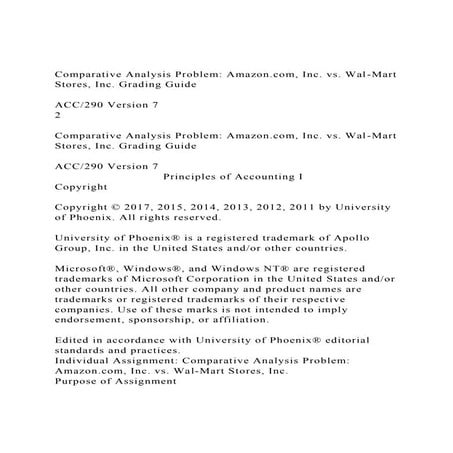 Comparative Analysis Problem: Amazon.com, Inc. vs. Wal-Mart Stores, Inc. Grading Guide

ACC/290 Version 7
2

Comparative Analysis Problem: Amazon.com, Inc. vs. Wal-Mart Stores, Inc. Grading Guide

ACC/290 Version 7
Principles of Accounting I
Copyright

Copyright © 2017, 2015, 2014, 2013, 2012, 2011 by University of Phoenix. All rights reserved.

University of Phoenix® is a registered trademark of Apollo Group, Inc. in the United States and/or other countries.

Microsoft®, Windows®, and Windows NT® are registered trademarks of Microsoft Corporation in the United States and/or other countries. All other company and product names are trademarks or registered trademarks of their respective companies. Use of these marks is not intended to imply endorsement, sponsorship, or affiliation.

Edited in accordance with University of Phoenix® editorial standards and practices.
Individual Assignment: Comparative Analysis Problem: Amazon.com, Inc. vs. Wal-Mart Stores, Inc.
Purpose of Assignment